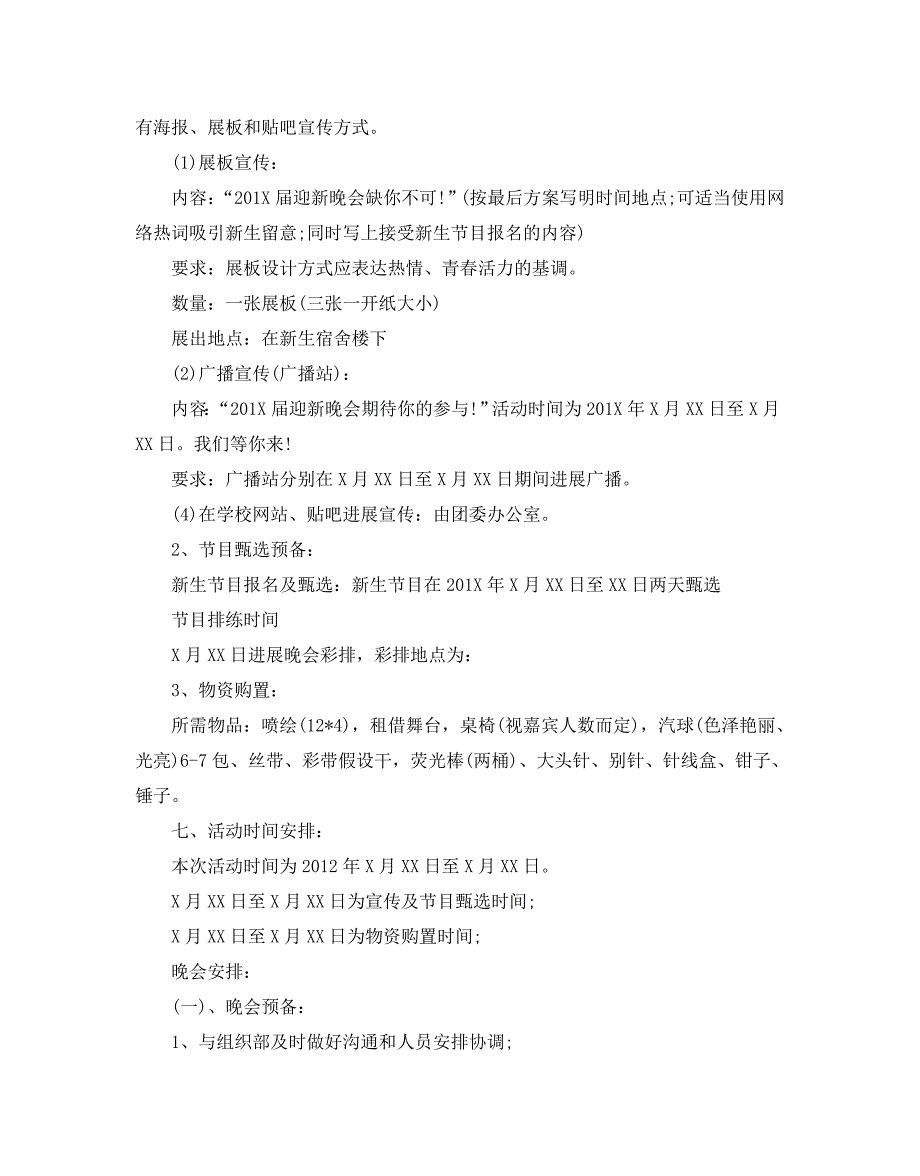 有海报、展板和贴吧宣传方式。

(1)展板宣传：

内容：“201X 届迎新晚会缺你不可!”(按最后方案写明时间地点;可适当使用网络热词吸引新生留意;同时写上接受新生节目报名的内容)

要求：展板设计方式应表达热情、青春活力的基调。

数量：一张展板(三张一开纸大小)

展出地点：在新生宿舍楼下

(2)广播宣传(广播站)：

内容：“201X 届迎新晚会期待你的参与!”活动时间为 201X 年 X 月 XX 日至 X 月 XX 日。我们等你来!

要求：广播站分别在 X 月 XX 日至 X 月 XX 日期间进展广播。

(4)在学校网站、贴吧进展宣传：由团委办公室。

2、节目甄选预备：

新生节目报名及甄选：新生节目在 201X 年 X 月 XX 日至 XX 日两天甄选

节目排练时间

X 月 XX 日进展晚会彩排，彩排地点为：

3、物资购置：

所需物品：喷绘(12*4)，租借舞台，桌椅(视嘉宾人数而定)，汽球(色泽艳丽、光亮)6-7 包、丝带、彩带假设干，荧光棒(两桶)、大头针、别针、针线盒、钳子、锤子。

七、活动时间安排：

本次活动时间为 2012 年 X 月 XX 日至 X 月 XX 日。

X 月 XX 日至 X 月 XX 日为宣传及节目甄选时间;

X 月 XX 日至 X 月 XX 日为物资购置时间;

晚会安排：

(一)、晚会预备：

1、与组织部及时做好沟通和人员安排协调;